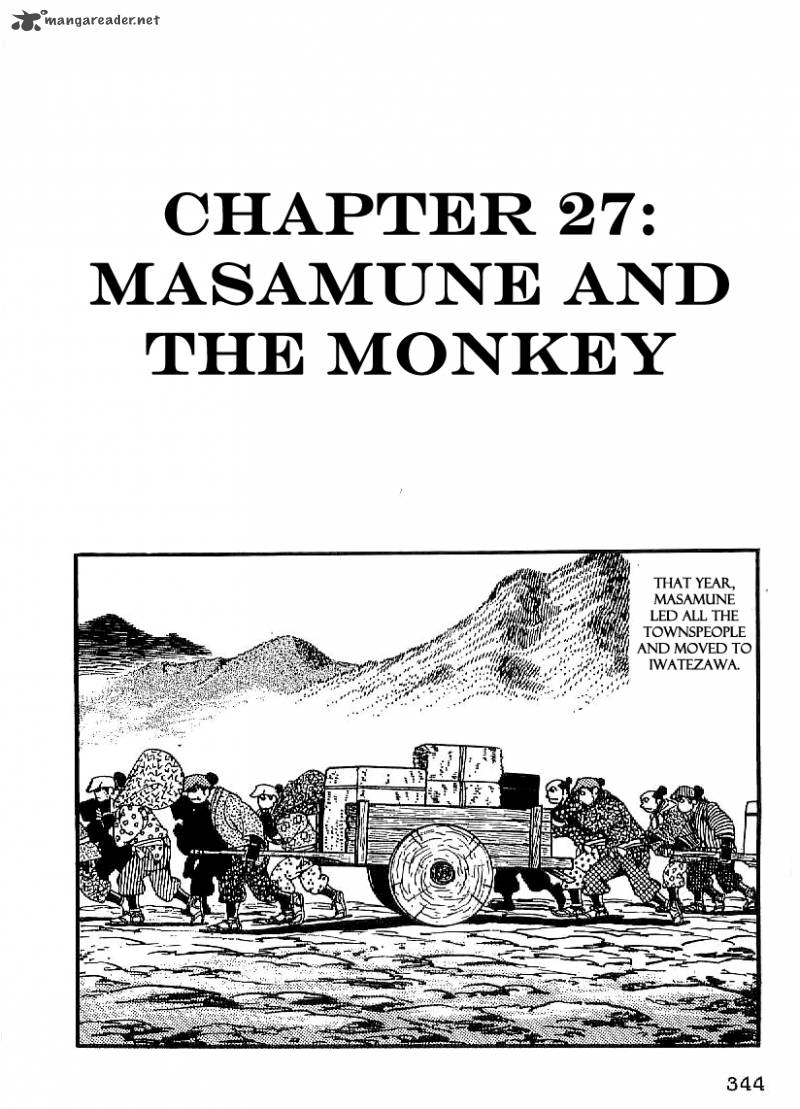 mangareader.net

CHAPTER 27: MASAMUNE AND THE MONKEY

THAT YEAR, MASAMUNE LED ALL THE TOWNSPEOPLE AND MOVED TO IWATEZAWA.

344